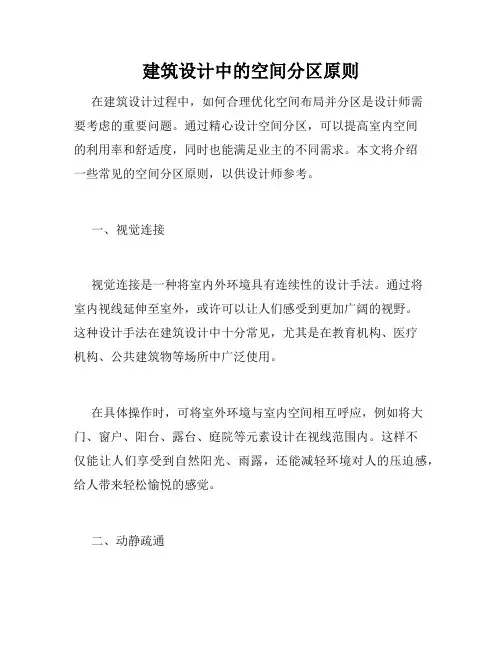 建筑设计中的空间分区原则

在建筑设计过程中，如何合理优化空间布局并分区是设计师需要考虑的重要问题。通过精心设计空间分区，可以提高室内空间的利用率和舒适度，同时也能满足业主的不同需求。本文将介绍一些常见的空间分区原则，以供设计师参考。

一、视觉连接

视觉连接是一种将室内外环境具有连续性的设计手法。通过将室内视线延伸至室外，或许可以让人们感受到更加广阔的视野。这种设计手法在建筑设计中十分常见，尤其是在教育机构、医疗机构、公共建筑物等场所中广泛使用。

在具体操作时，可将室外环境与室内空间相互呼应，例如将大门、窗户、阳台、露台、庭院等元素设计在视线范围内。这样不仅能让人们享受到自然阳光、雨露，还能减轻环境对人的压迫感，给人带来轻松愉悦的感觉。

二、动静疏通